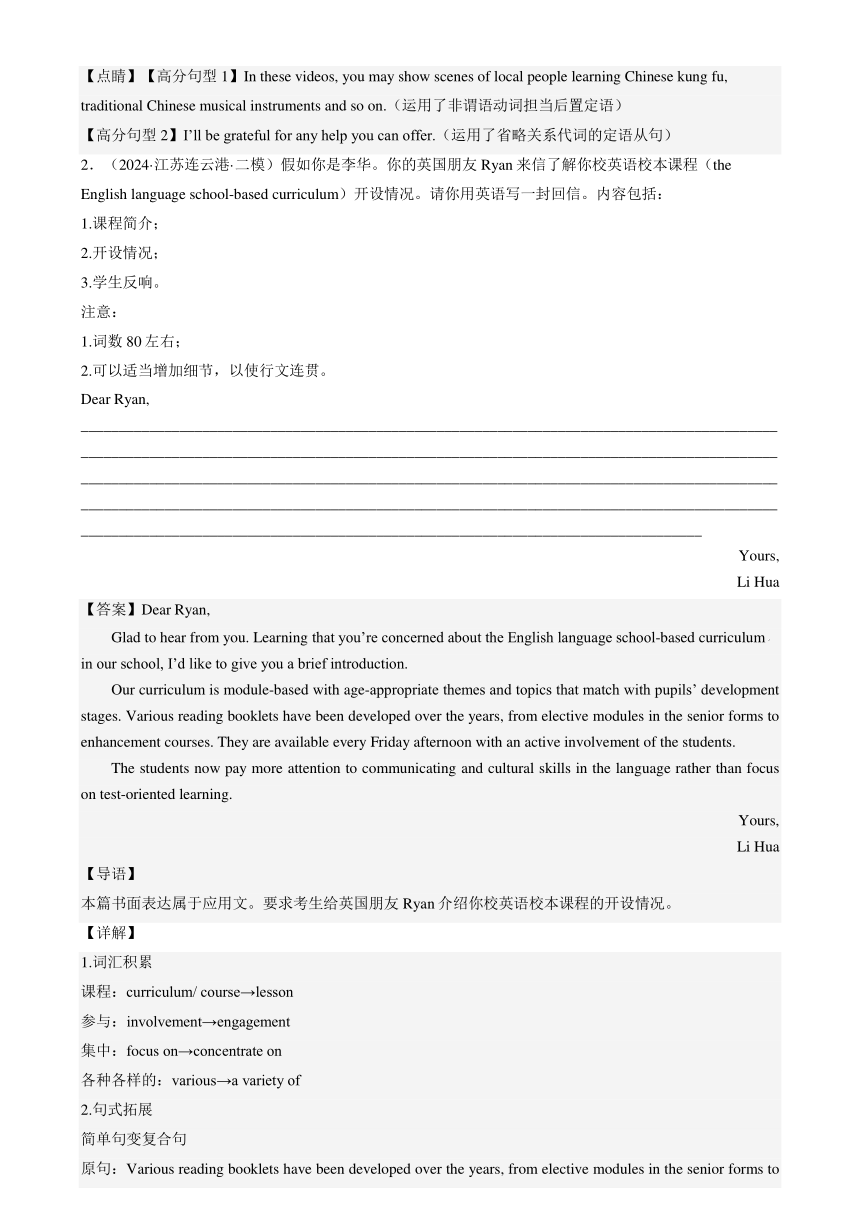 【点睛】【高分句型 1】In these videos, you may show scenes of local people learning Chinese kung fu, traditional Chinese musical instruments and so on.（运用了非谓语动词担当后置定语）

【高分句型 2】I'll be grateful for any help you can offer.（运用了省略关系代词的定语从句）

2．（2024·江苏连云港·二模）假如你是李华。你的英国朋友 Ryan 来信了解你校英语校本课程（the English language school-based curriculum）开设情况。请你用英语写一封回信。内容包括：

1.课程简介；

2.开设情况；

3.学生反响。

注意：

1.词数 80 左右；

2.可以适当增加细节，以使行文连贯。

Dear Ryan,

Yours,

Li Hua

【答案】Dear Ryan,

Glad to hear from you. Learning that you're concerned about the English language school-based curriculum in our school, I'd like to give you a brief introduction.

Our curriculum is module-based with age-appropriate themes and topics that match with pupils' development stages. Various reading booklets have been developed over the years, from elective modules in the senior forms to enhancement courses. They are available every Friday afternoon with an active involvement of the students.

The students now pay more attention to communicating and cultural skills in the language rather than focus on test-oriented learning.

Yours,

Li Hua

【导语】

本篇书面表达属于应用文。要求考生给英国朋友 Ryan 介绍你校英语校本课程的开设情况。

【详解】

1.词汇积累

课程：curriculum/ course→lesson

参与：involvement→engagement

集中：focus on→concentrate on

各种各样的：various→a variety of

2.句式拓展

简单句变复合句

原句：Various reading booklets have been developed over the years, from elective modules in the senior forms to